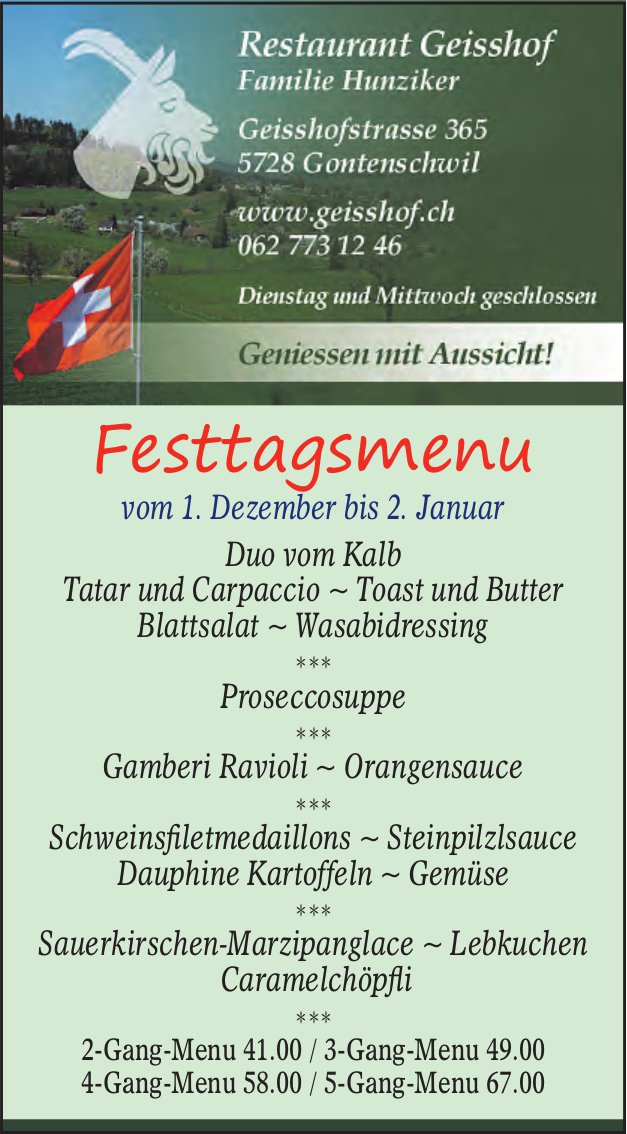 Restaurant Geisshof
Familie Hunziker

Geisshofstrasse 365
5728 Gontenschwil

www.geisshof.ch
062 773 12 46

Dienstag und Mittwoch geschlossen

Geniessen mit Aussicht!

Festtagsmenu

vom 1. Dezember bis 2. Januar

Duo vom Kalb
Tatar und Carpaccio ~ Toast und Butter
Blattsalat ~ Wasabidressing

***

Proseccosuppe

***

Gamberi Ravioli ~ Orangensauce

***

Schweinsfiletmedaillons ~ Steinpilzlsauce
Dauphine Kartoffeln ~ Gemüse

***

Sauerkirschen-Marzipanglace ~ Lebkuchen
Caramelchöpfli

***

2-Gang-Menu 41.00 / 3-Gang-Menu 49.00
4-Gang-Menu 58.00 / 5-Gang-Menu 67.00